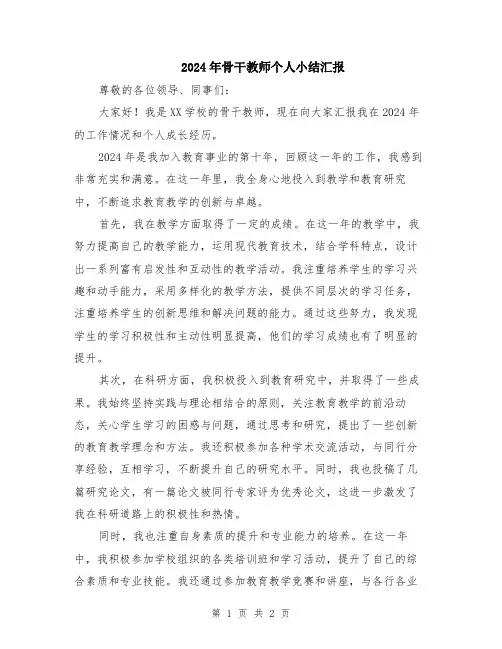 2024年骨干教师个人小结汇报

尊敬的各位领导、同事们:

大家好！我是XX学校的骨干教师，现在向大家汇报我在2024年的工作情况和个人成长经历。

2024年是我加入教育事业的第十年，回顾这一年的工作，我感到非常充实和满意。在这一年里，我全身心地投入到教学和教育研究中，不断追求教育教学的创新与卓越。

首先，我在教学方面取得了一定的成绩。在这一年的教学中，我努力提高自己的教学能力，运用现代教育技术，结合学科特点，设计出一系列富有启发性和互动性的教学活动。我注重培养学生的学习兴趣和动手能力，采用多样化的教学方法，提供不同层次的学习任务，注重培养学生的创新思维和解决问题的能力。通过这些努力，我发现学生的学习积极性和主动性明显提高，他们的学习成绩也有了明显的提升。

其次，在科研方面，我积极投入到教育研究中，并取得了一些成果。我始终坚持实践与理论相结合的原则，关注教育教学的前沿动态，关心学生学习的困惑与问题，通过思考和研究，提出了一些创新的教育教学理念和方法。我还积极参加各种学术交流活动，与同行分享经验，互相学习，不断提升自己的研究水平。同时，我也投稿了几篇研究论文，有一篇论文被同行专家评为优秀论文，这进一步激发了我在科研道路上的积极性和热情。

同时，我也注重自身素质的提升和专业能力的培养。在这一年中，我积极参加学校组织的各类培训班和学习活动，提升了自己的综合素质和专业技能。我还通过参加教育教学竞赛和讲座，与各行各业

第 1 页 共 2 页